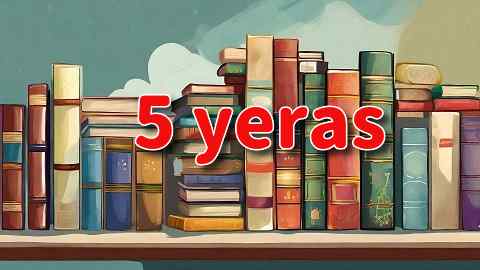 5 yeras